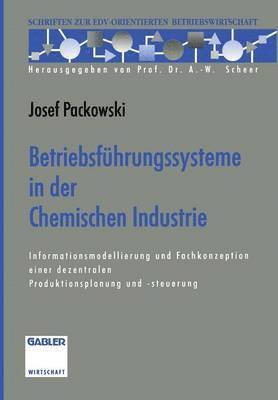 SCHRIFTEN ZUR EDV-ORIENTIERTEN BETRIEBSWIRTSCHAFT

Herausgegeben von Prof. Dr. A.-W. Scheer

Josef Packowski

Betriebsführungssysteme in der Chemischen Industrie

Informationsmodellierung und Fachkonzeption einer dezentralen Produktionsplanung und -steuerung

GABLER

WIRTSCHAFT